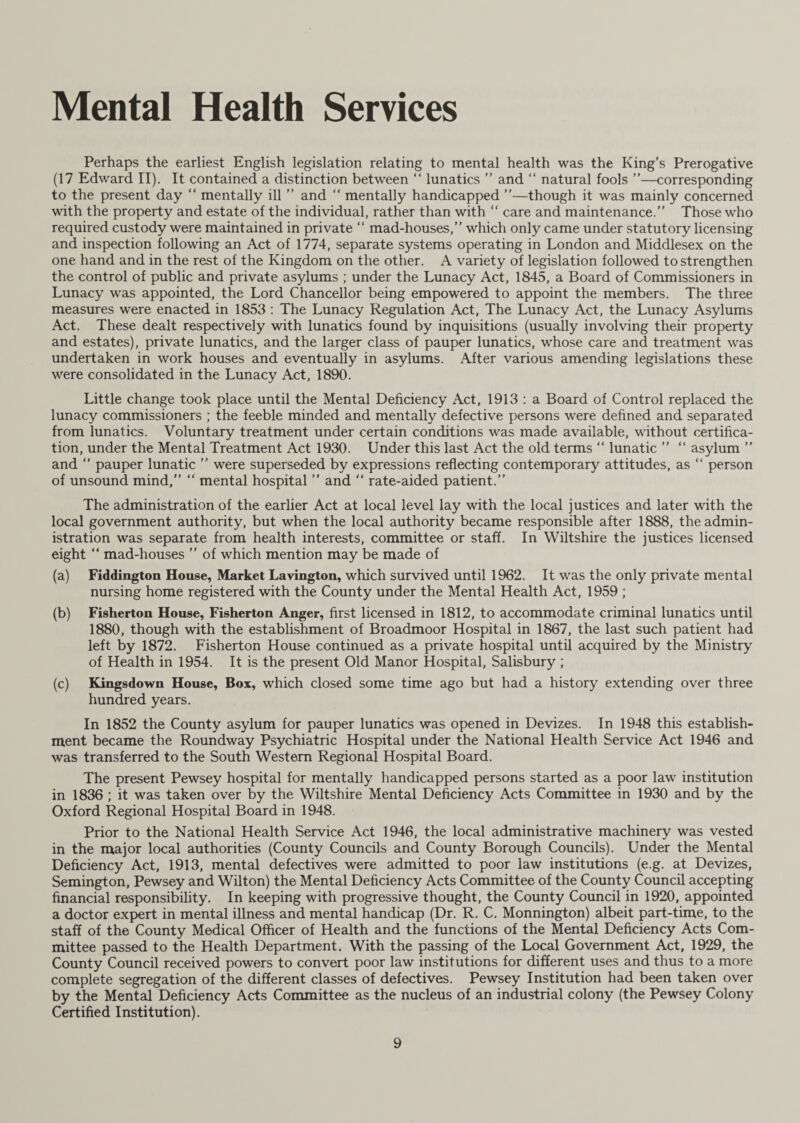 Mental Health Services

Perhaps the earliest English legislation relating to mental health was the King's Prerogative (17 Edward II). It contained a distinction between " lunatics " and " natural fools "—corresponding to the present day " mentally ill " and " mentally handicapped "—though it was mainly concerned with the property and estate of the individual, rather than with " care and maintenance." Those who required custody were maintained in private " mad-houses," which only came under statutory licensing and inspection following an Act of 1774, separate systems operating in London and Middlesex on the one hand and in the rest of the Kingdom on the other. A variety of legislation followed to strengthen the control of public and private asylums ; under the Lunacy Act, 1845, a Board of Commissioners in Lunacy was appointed, the Lord Chancellor being empowered to appoint the members. The three measures were enacted in 1853 : The Lunacy Regulation Act, The Lunacy Act, the Lunacy Asylums Act. These dealt respectively with lunatics found by inquisitions (usually involving their property and estates), private lunatics, and the larger class of pauper lunatics, whose care and treatment was undertaken in work houses and eventually in asylums. After various amending legislations these were consolidated in the Lunacy Act, 1890.

Little change took place until the Mental Deficiency Act, 1913 : a Board of Control replaced the lunacy commissioners ; the feeble minded and mentally defective persons were defined and separated from lunatics. Voluntary treatment under certain conditions was made available, without certification, under the Mental Treatment Act 1930. Under this last Act the old terms " lunatic " " asylum " and " pauper lunatic " were superseded by expressions reflecting contemporary attitudes, as " person of unsound mind," " mental hospital " and " rate-aided patient."

The administration of the earlier Act at local level lay with the local justices and later with the local government authority, but when the local authority became responsible after 1888, the administration was separate from health interests, committee or staff. In Wiltshire the justices licensed eight " mad-houses " of which mention may be made of

(a) Fiddington House, Market Lavington, which survived until 1962. It was the only private mental nursing home registered with the County under the Mental Health Act, 1959 ;

(b) Fisherton House, Fisherton Anger, first licensed in 1812, to accommodate criminal lunatics until 1880, though with the establishment of Broadmoor Hospital in 1867, the last such patient had left by 1872. Fisherton House continued as a private hospital until acquired by the Ministry of Health in 1954. It is the present Old Manor Hospital, Salisbury ;

(c) Kingsdown House, Box, which closed some time ago but had a history extending over three hundred years.

In 1852 the County asylum for pauper lunatics was opened in Devizes. In 1948 this establishment became the Roundway Psychiatric Hospital under the National Health Service Act 1946 and was transferred to the South Western Regional Hospital Board.

The present Pewsey hospital for mentally handicapped persons started as a poor law institution in 1836 ; it was taken over by the Wiltshire Mental Deficiency Acts Committee in 1930 and by the Oxford Regional Hospital Board in 1948.

Prior to the National Health Service Act 1946, the local administrative machinery was vested in the major local authorities (County Councils and County Borough Councils). Under the Mental Deficiency Act, 1913, mental defectives were admitted to poor law institutions (e.g. at Devizes, Semington, Pewsey and Wilton) the Mental Deficiency Acts Committee of the County Council accepting financial responsibility. In keeping with progressive thought, the County Council in 1920, appointed a doctor expert in mental illness and mental handicap (Dr. R. C. Monnington) albeit part-time, to the staff of the County Medical Officer of Health and the functions of the Mental Deficiency Acts Committee passed to the Health Department. With the passing of the Local Government Act, 1929, the County Council received powers to convert poor law institutions for different uses and thus to a more complete segregation of the different classes of defectives. Pewsey Institution had been taken over by the Mental Deficiency Acts Committee as the nucleus of an industrial colony (the Pewsey Colony Certified Institution).

9